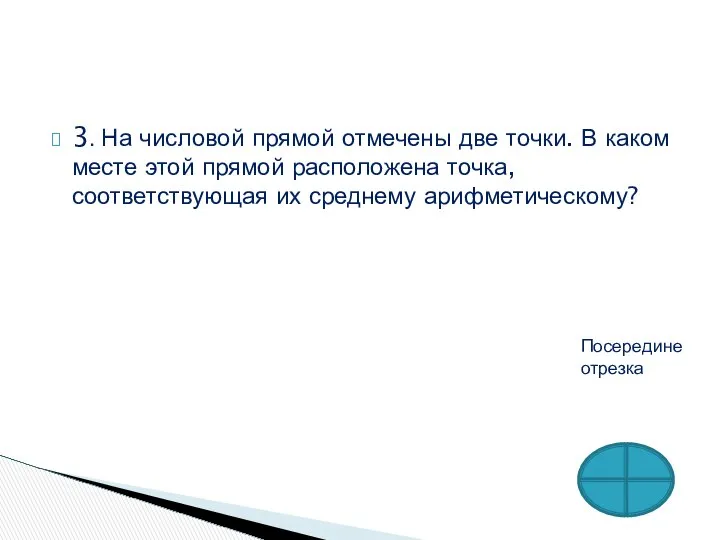 3. На числовой прямой отмечены две точки. В каком месте этой прямой расположена точка, соответствующая их среднему арифметическому?

Посередине отрезка